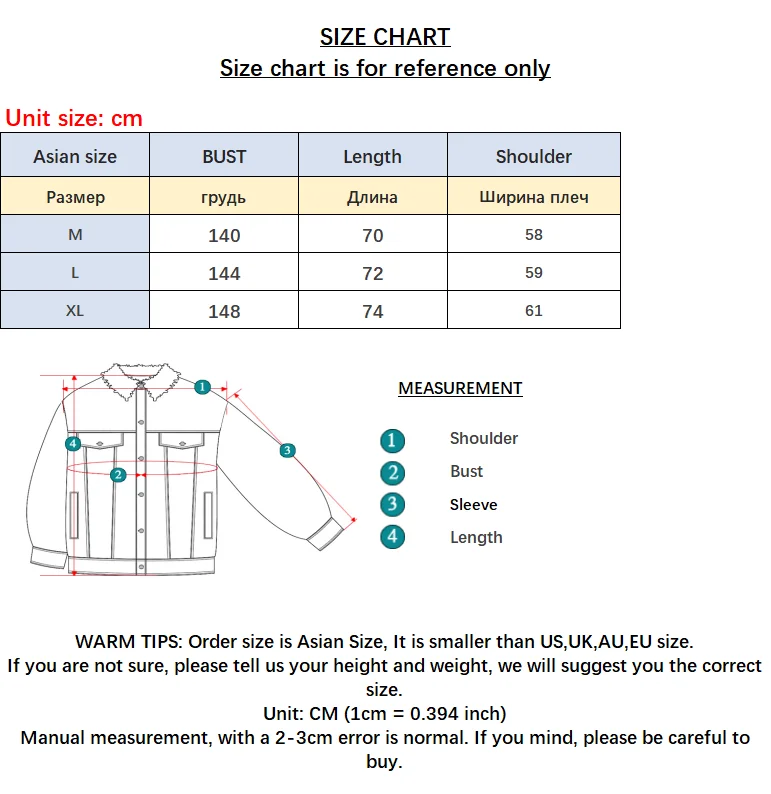 SIZE CHART
Size chart is for reference only

Unit size: cm

| Asian size | BUST | Length | Shoulder |
|---|---|---|---|
| Размер | грудь | Длина | Ширина плеч |
| M | 140 | 70 | 58 |
| L | 144 | 72 | 59 |
| XL | 148 | 74 | 61 |

1
2
3
4

MEASUREMENT

1 Shoulder
2 Bust
3 Sleeve
4 Length

WARM TIPS: Order size is Asian Size, It is smaller than US,UK,AU,EU size.
If you are not sure, please tell us your height and weight, we will suggest you the correct size.
Unit: CM (1cm = 0.394 inch)
Manual measurement, with a 2-3cm error is normal. If you mind, please be careful to buy.